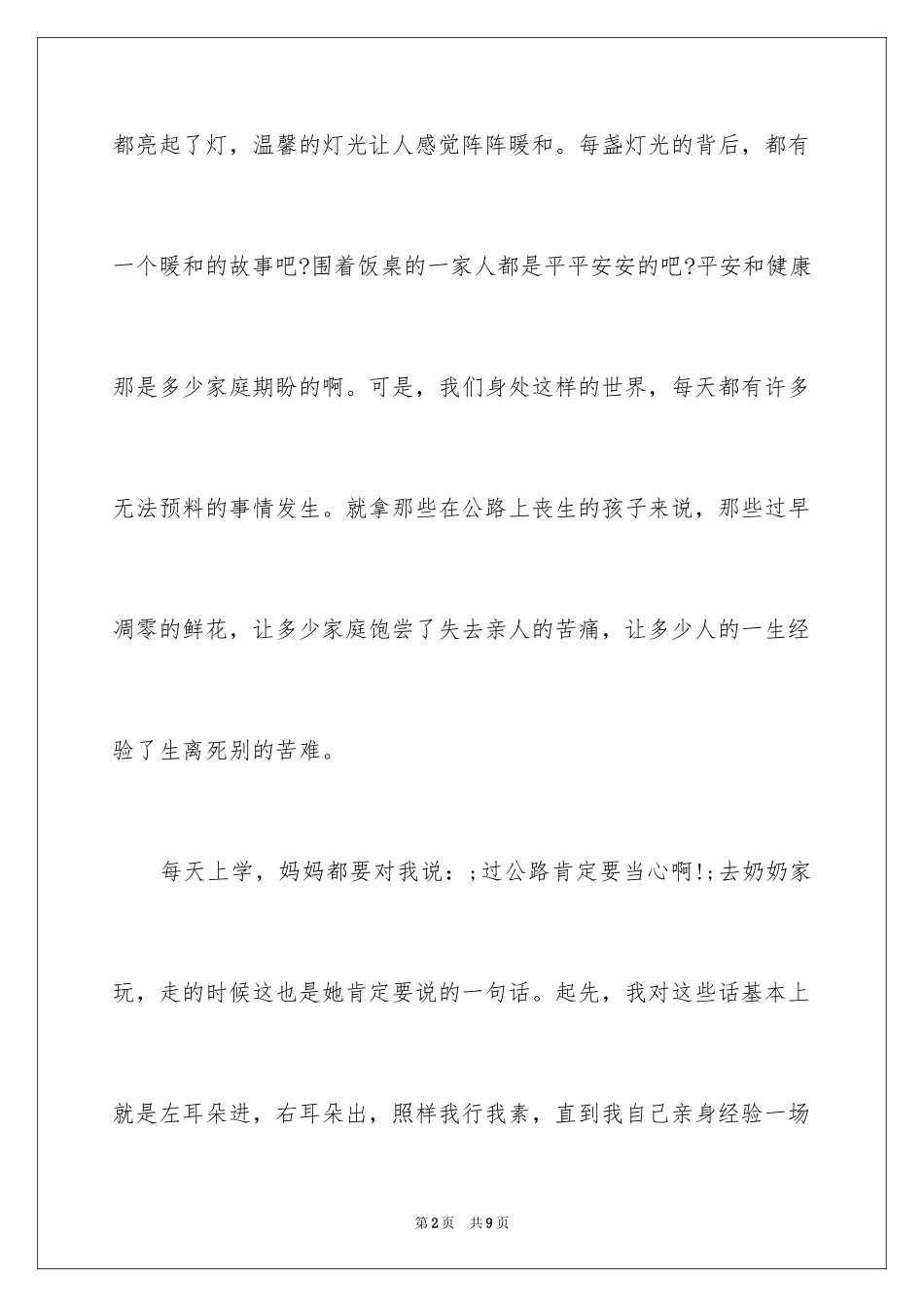 都亮起了灯，温馨的灯光让人感觉阵阵暖和。每盏灯光的背后，都有一个暖和的故事吧?围着饭桌的一家人都是平平安安的吧?平安和健康那是多少家庭期盼的啊。可是，我们身处这样的世界，每天都有许多无法预料的事情发生。就拿那些在公路上丧生的孩子来说，那些过早凋零的鲜花，让多少家庭饱尝了失去亲人的苦痛，让多少人的一生经验了生离死别的苦难。

每天上学，妈妈都要对我说：;过公路肯定要当心啊!;去奶奶家玩，走的时候这也是她肯定要说的一句话。起先，我对这些话基本上就是左耳朵进，右耳朵出，照样我行我素，直到我自己亲身经验一场

第2页 共9页